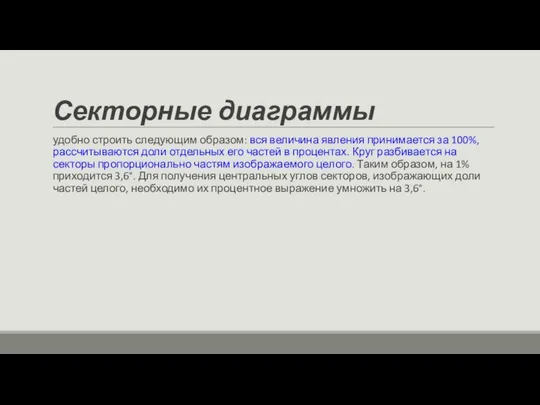 Секторные диаграммы

удобно строить следующим образом: вся величина явления принимается за 100%, рассчитываются доли отдельных его частей в процентах. Круг разбивается на секторы пропорционально частям изображаемого целого. Таким образом, на 1% приходится 3,6°. Для получения центральных углов секторов, изображающих доли частей целого, необходимо их процентное выражение умножить на 3,6°.